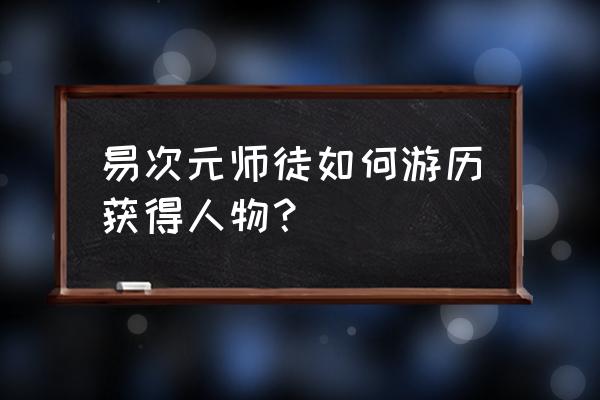 易次元师徒如何游历获得人物？